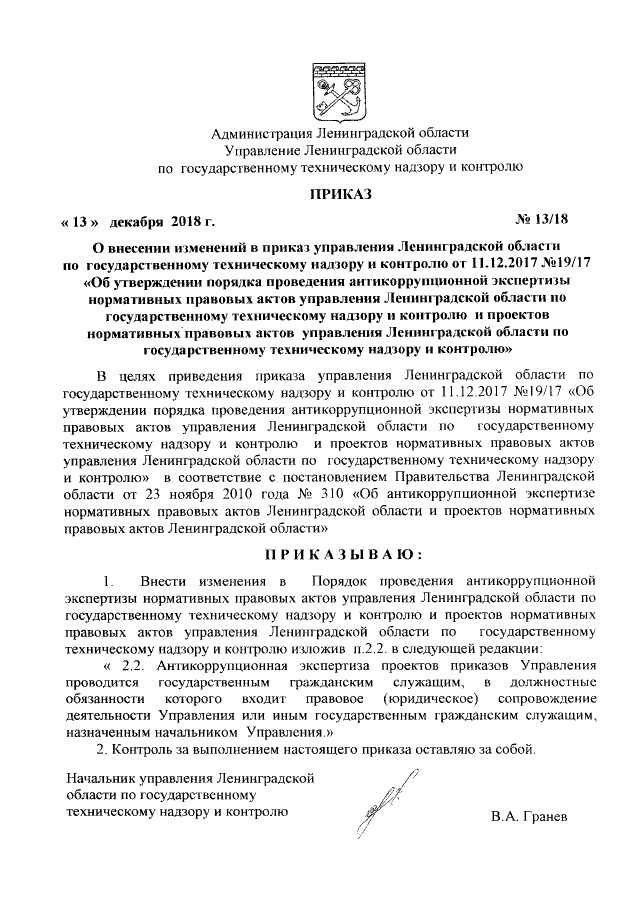 Администрация Ленинградской области
Управление Ленинградской области
по государственному техническому надзору и контролю

ПРИКАЗ

« 13 » декабря 2018 г.

№ 13/18

О внесении изменений в приказ управления Ленинградской области по государственному техническому надзору и контролю от 11.12.2017 №19/17 «Об утверждении порядка проведения антикоррупционной экспертизы нормативных правовых актов управления Ленинградской области по государственному техническому надзору и контролю и проектов нормативных правовых актов управления Ленинградской области по государственному техническому надзору и контролю»

В целях приведения приказа управления Ленинградской области по государственному техническому надзору и контролю от 11.12.2017 №19/17 «Об утверждении порядка проведения антикоррупционной экспертизы нормативных правовых актов управления Ленинградской области по государственному техническому надзору и контролю и проектов нормативных правовых актов управления Ленинградской области по государственному техническому надзору и контролю» в соответствие с постановлением Правительства Ленинградской области от 23 ноября 2010 года № 310 «Об антикоррупционной экспертизе нормативных правовых актов Ленинградской области и проектов нормативных правовых актов Ленинградской области»

П Р И К А З Ы В А Ю :

1. Внести изменения в Порядок проведения антикоррупционной экспертизы нормативных правовых актов управления Ленинградской области по государственному техническому надзору и контролю и проектов нормативных правовых актов управления Ленинградской области по государственному техническому надзору и контролю изложив п.2.2. в следующей редакции:

« 2.2. Антикоррупционная экспертиза проектов приказов Управления проводится государственным гражданским служащим, в должностные обязанности которого входит правовое (юридическое) сопровождение деятельности Управления или иным государственным гражданским служащим, назначенным начальником Управления.»

2. Контроль за выполнением настоящего приказа оставляю за собой.

Начальник управления Ленинградской
области по государственному
техническому надзору и контролю

В.А. Гранев